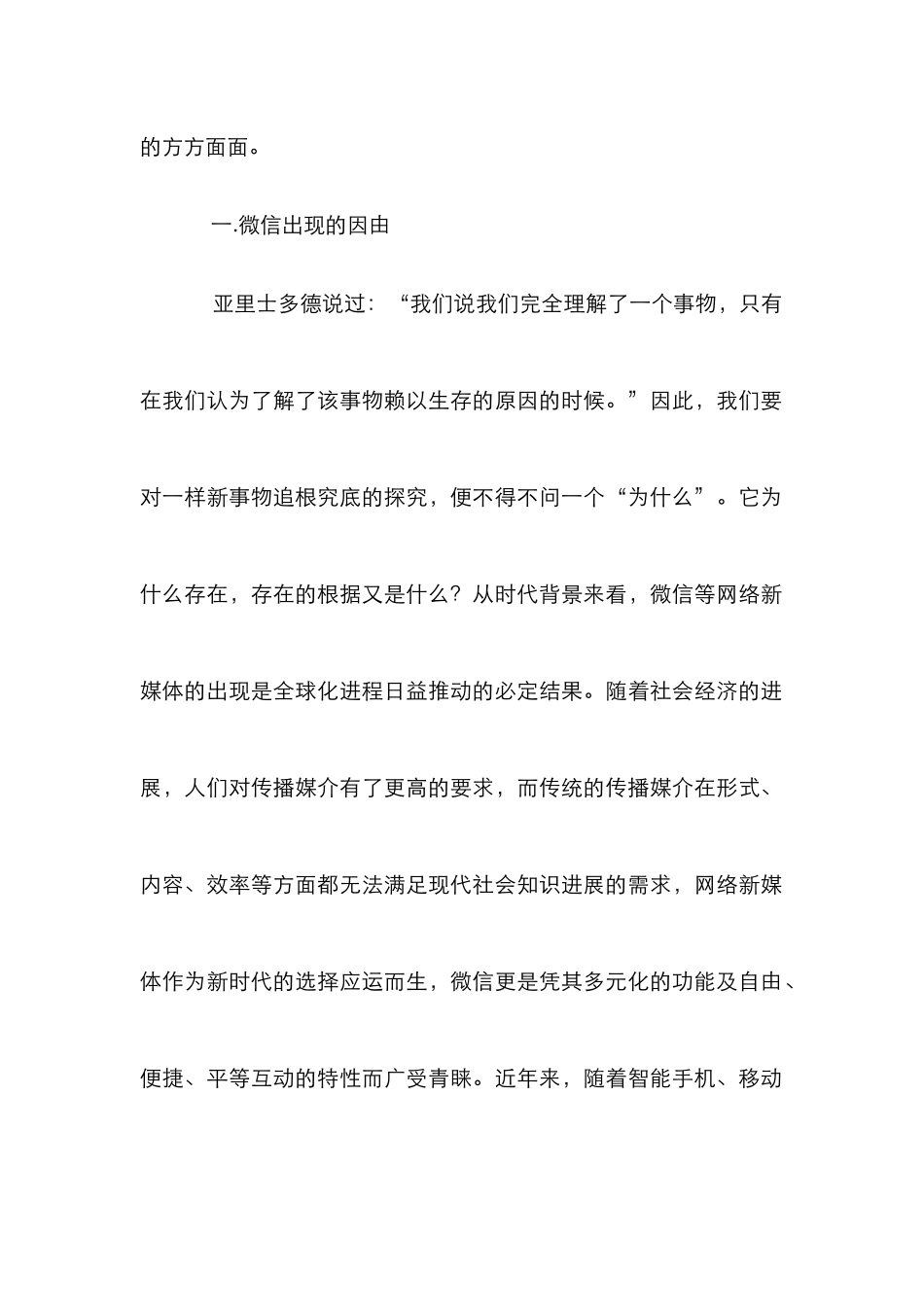 的方方面面。

一.微信出现的因由

亚里士多德说过：“我们说我们完全理解了一个事物，只有在我们认为了解了该事物赖以生存的原因的时候。”因此，我们要对一样新事物追根究底的探究，便不得不问一个“为什么”。它为什么存在，存在的根据又是什么？从时代背景来看，微信等网络新媒体的出现是全球化进程日益推动的必定结果。随着社会经济的进展，人们对传播媒介有了更高的要求，而传统的传播媒介在形式、内容、效率等方面都无法满足现代社会知识进展的需求，网络新媒体作为新时代的选择应运而生，微信更是凭其多元化的功能及自由、便捷、平等互动的特性而广受青睐。近年来，随着智能手机、移动